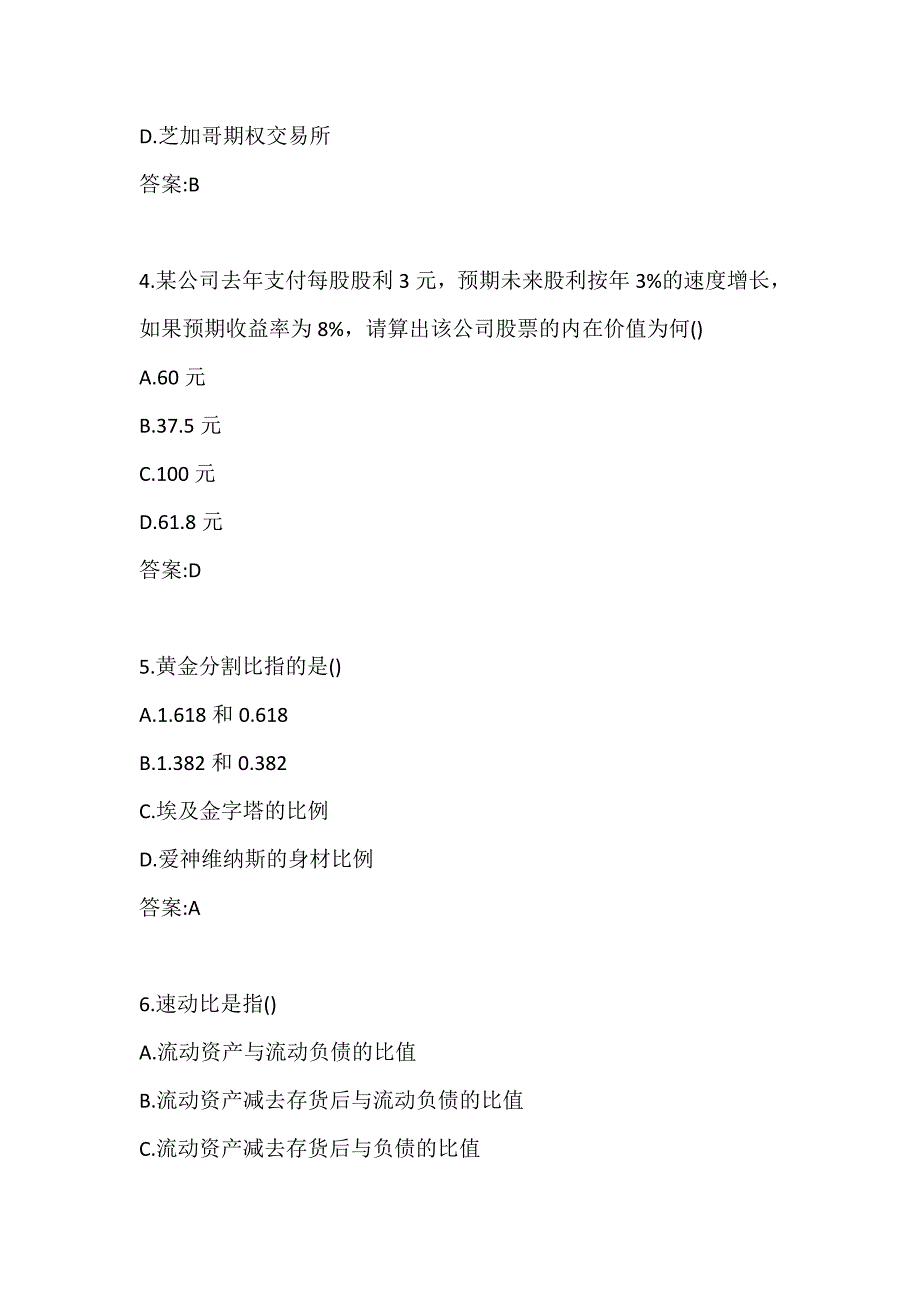 D.芝加哥期权交易所

答案:B

4.某公司去年支付每股股利 3 元，预期未来股利按年 3%的速度增长，如果预期收益率为 8%，请算出该公司股票的内在价值为何()

A.60 元

B.37.5 元

C.100 元

D.61.8 元

答案:D

5.黄金分割比指的是()

A.1.618 和 0.618

B.1.382 和 0.382

C.埃及金字塔的比例

D.爱神维纳斯的身材比例

答案:A

6.速动比是指()

A.流动资产与流动负债的比值

B.流动资产减去存货后与流动负债的比值

C.流动资产减去存货后与负债的比值